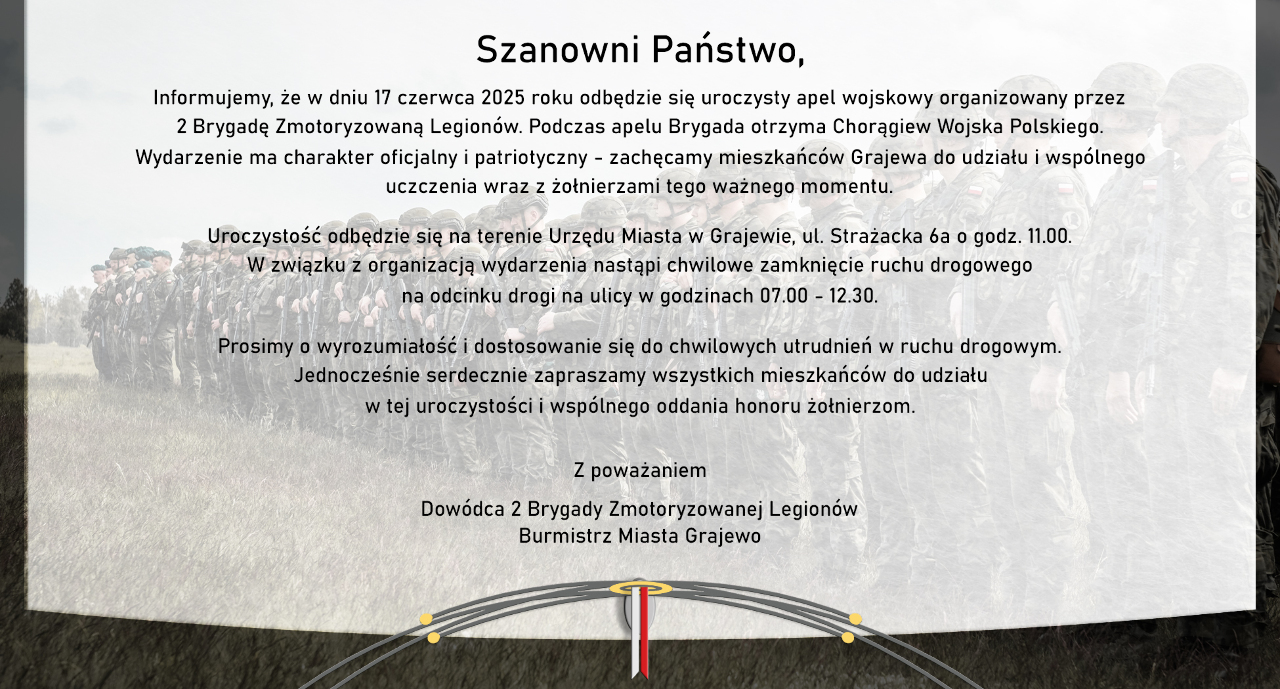 Szanowni Państwo,

Informujemy, że w dniu 17 czerwca 2025 roku odbędzie się uroczysty apel wojskowy organizowany przez 2 Brygadę Zmotoryzowaną Legionów. Podczas apelu Brygada otrzyma Chorągiew Wojska Polskiego. Wydarzenie ma charakter oficjalny i patriotyczny - zachęcamy mieszkańców Grajewa do udziału i wspólnego uczczenia wraz z żołnierzami tego ważnego momentu.

Uroczystość odbędzie się na terenie Urzędu Miasta w Grajewie, ul. Strażacka 6a o godz. 11.00. W związku z organizacją wydarzenia nastąpi chwilowe zamknięcie ruchu drogowego na odcinku drogi na ulicy w godzinach 07.00 - 12.30.

Prosimy o wyrozumiałość i dostosowanie się do chwilowych utrudnień w ruchu drogowym. Jednocześnie serdecznie zapraszamy wszystkich mieszkańców do udziału w tej uroczystości i wspólnego oddania honoru żołnierzom.

Z poważaniem

Dowódca 2 Brygady Zmotoryzowanej Legionów
Burmistrz Miasta Grajewo